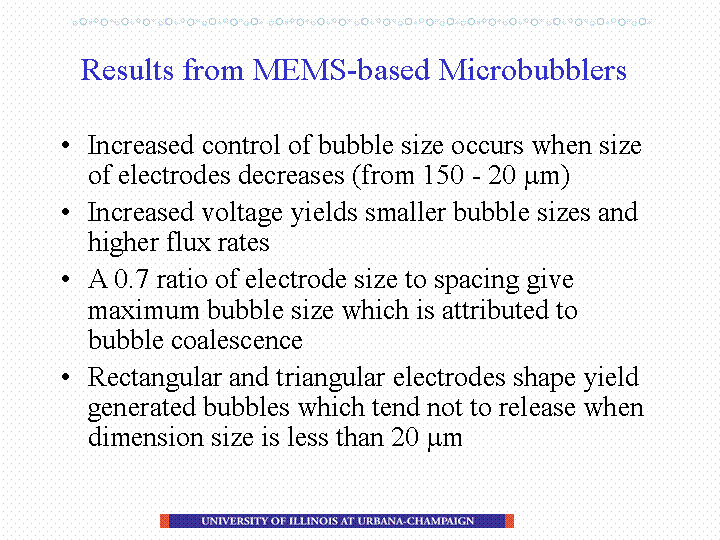 Results from MEMS-based Microbubblers

• Increased control of bubble size occurs when size of electrodes decreases (from 150 - 20 μm)

• Increased voltage yields smaller bubble sizes and higher flux rates

• A 0.7 ratio of electrode size to spacing give maximum bubble size which is attributed to bubble coalescence

• Rectangular and triangular electrodes shape yield generated bubbles which tend not to release when dimension size is less than 20 μm

UNIVERSITY OF ILLINOIS AT URBANA-CHAMPAIGN